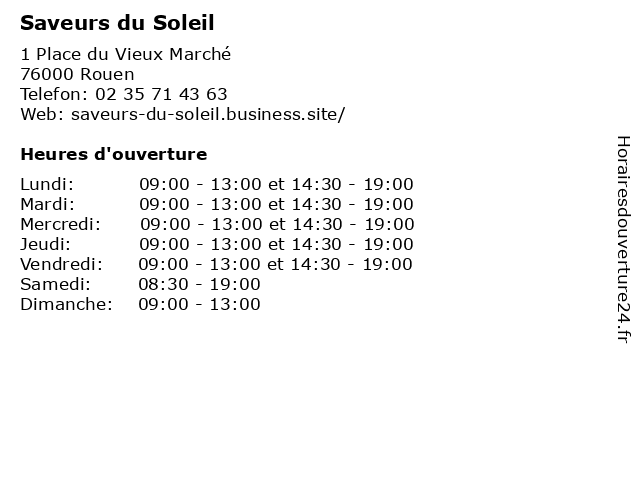 Saveurs du Soleil

1 Place du Vieux Marché
76000 Rouen
Telefon: 02 35 71 43 63
Web: saveurs-du-soleil.business.site/

Heures d'ouverture

Lundi: 09:00 - 13:00 et 14:30 - 19:00
Mardi: 09:00 - 13:00 et 14:30 - 19:00
Mercredi: 09:00 - 13:00 et 14:30 - 19:00
Jeudi: 09:00 - 13:00 et 14:30 - 19:00
Vendredi: 09:00 - 13:00 et 14:30 - 19:00
Samedi: 08:30 - 19:00
Dimanche: 09:00 - 13:00

Horairesdouverture24.fr